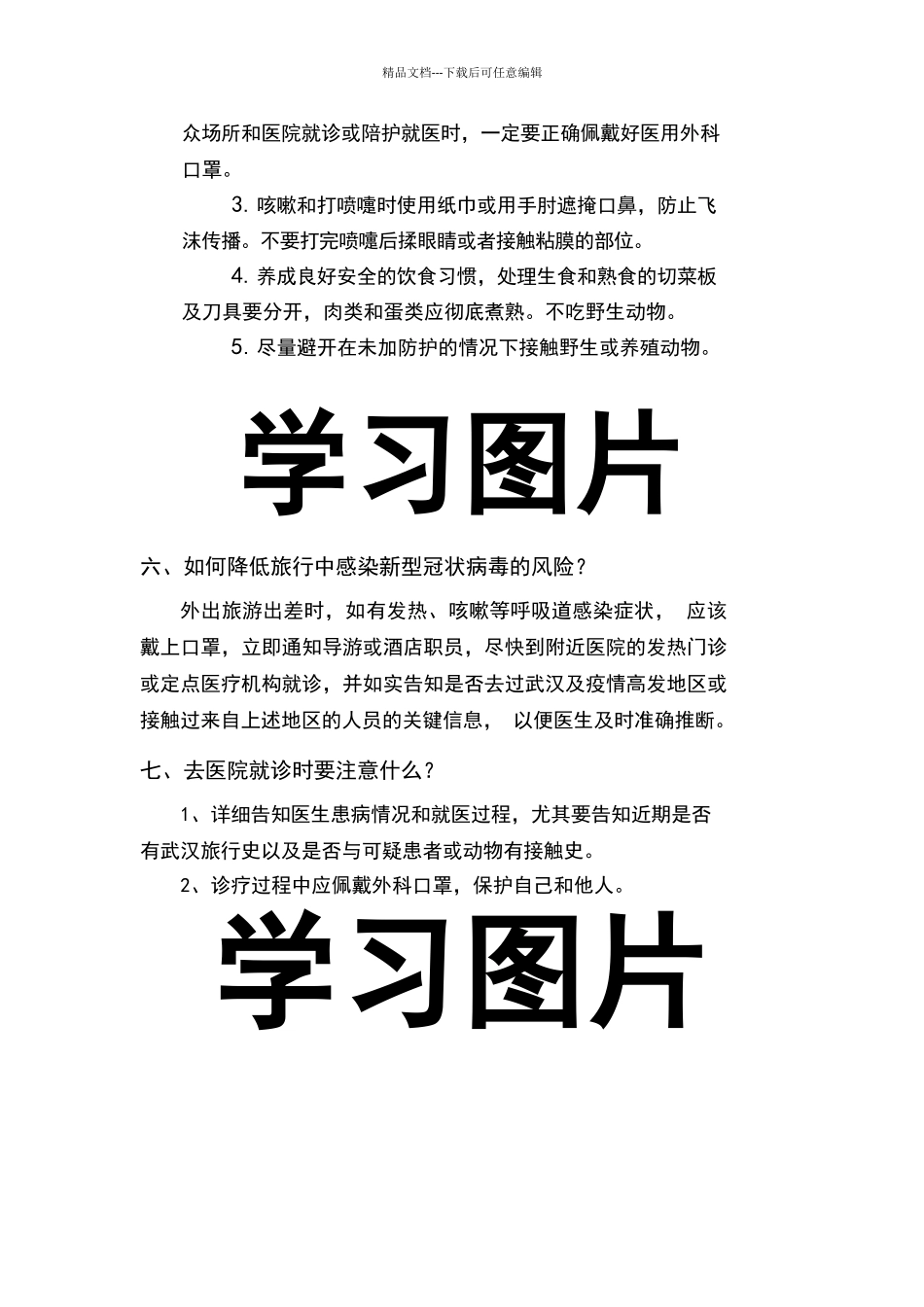 精品文档---下载后可任意编辑

众场所和医院就诊或陪护就医时，一定要正确佩戴好医用外科口罩。

3. 咳嗽和打喷嚏时使用纸巾或用手肘遮掩口鼻，防止飞沫传播。不要打完喷嚏后揉眼睛或者接触粘膜的部位。

4. 养成良好安全的饮食习惯，处理生食和熟食的切菜板及刀具要分开，肉类和蛋类应彻底煮熟。不吃野生动物。

5. 尽量避开在未加防护的情况下接触野生或养殖动物。

学习图片

六、如何降低旅行中感染新型冠状病毒的风险？

外出旅游出差时，如有发热、咳嗽等呼吸道感染症状， 应该戴上口罩，立即通知导游或酒店职员，尽快到附近医院的发热门诊或定点医疗机构就诊，并如实告知是否去过武汉及疫情高发地区或接触过来自上述地区的人员的关键信息， 以便医生及时准确推断。

七、去医院就诊时要注意什么？

1、详细告知医生患病情况和就医过程，尤其要告知近期是否有武汉旅行史以及是否与可疑患者或动物有接触史。

2、诊疗过程中应佩戴外科口罩，保护自己和他人。

学习图片